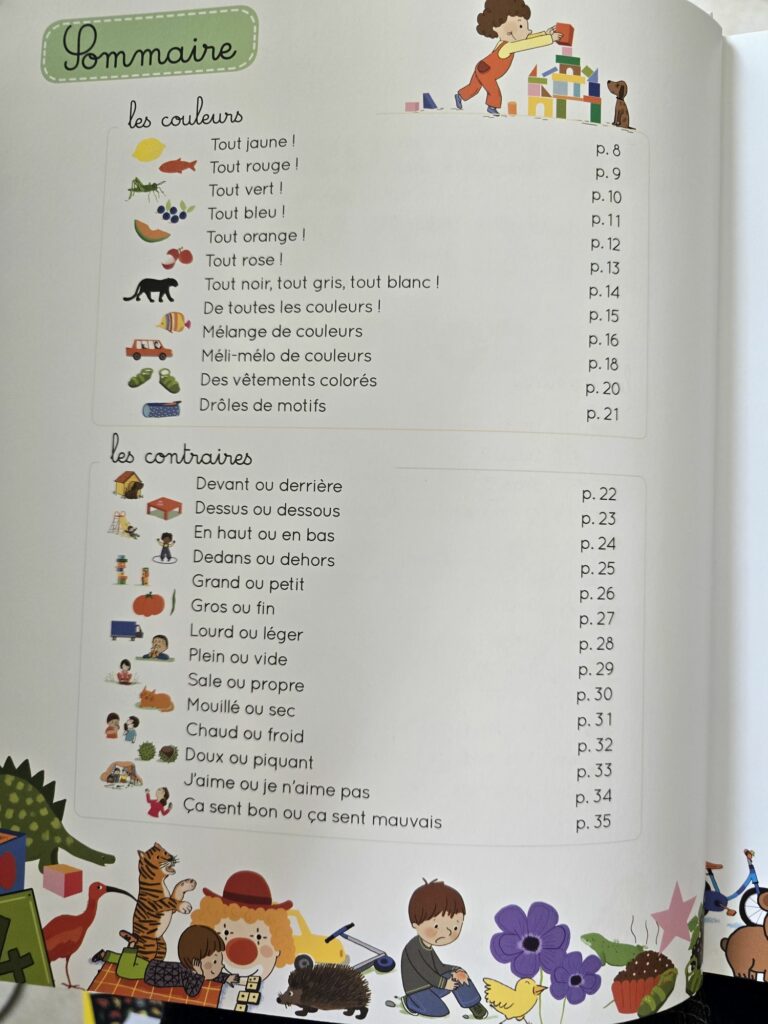 Sommaire

les couleurs

| | |
|---|---|
| Tout jaune ! | p. 8 |
| Tout rouge ! | p. 9 |
| Tout vert ! | p. 10 |
| Tout bleu ! | p. 11 |
| Tout orange ! | p. 12 |
| Tout rose ! | p. 13 |
| Tout noir, tout gris, tout blanc ! | p. 14 |
| De toutes les couleurs ! | p. 15 |
| Mélange de couleurs | p. 16 |
| Méli-mélo de couleurs | p. 18 |
| Des vêtements colorés | p. 20 |
| Drôles de motifs | p. 21 |

les contraires

| | |
|---|---|
| Devant ou derrière | p. 22 |
| Dessus ou dessous | p. 23 |
| En haut ou en bas | p. 24 |
| Dedans ou dehors | p. 25 |
| Grand ou petit | p. 26 |
| Gros ou fin | p. 27 |
| Lourd ou léger | p. 28 |
| Plein ou vide | p. 29 |
| Sale ou propre | p. 30 |
| Mouillé ou sec | p. 31 |
| Chaud ou froid | p. 32 |
| Doux ou piquant | p. 33 |
| J'aime ou je n'aime pas | p. 34 |
| Ça sent bon ou ça sent mauvais | p. 35 |